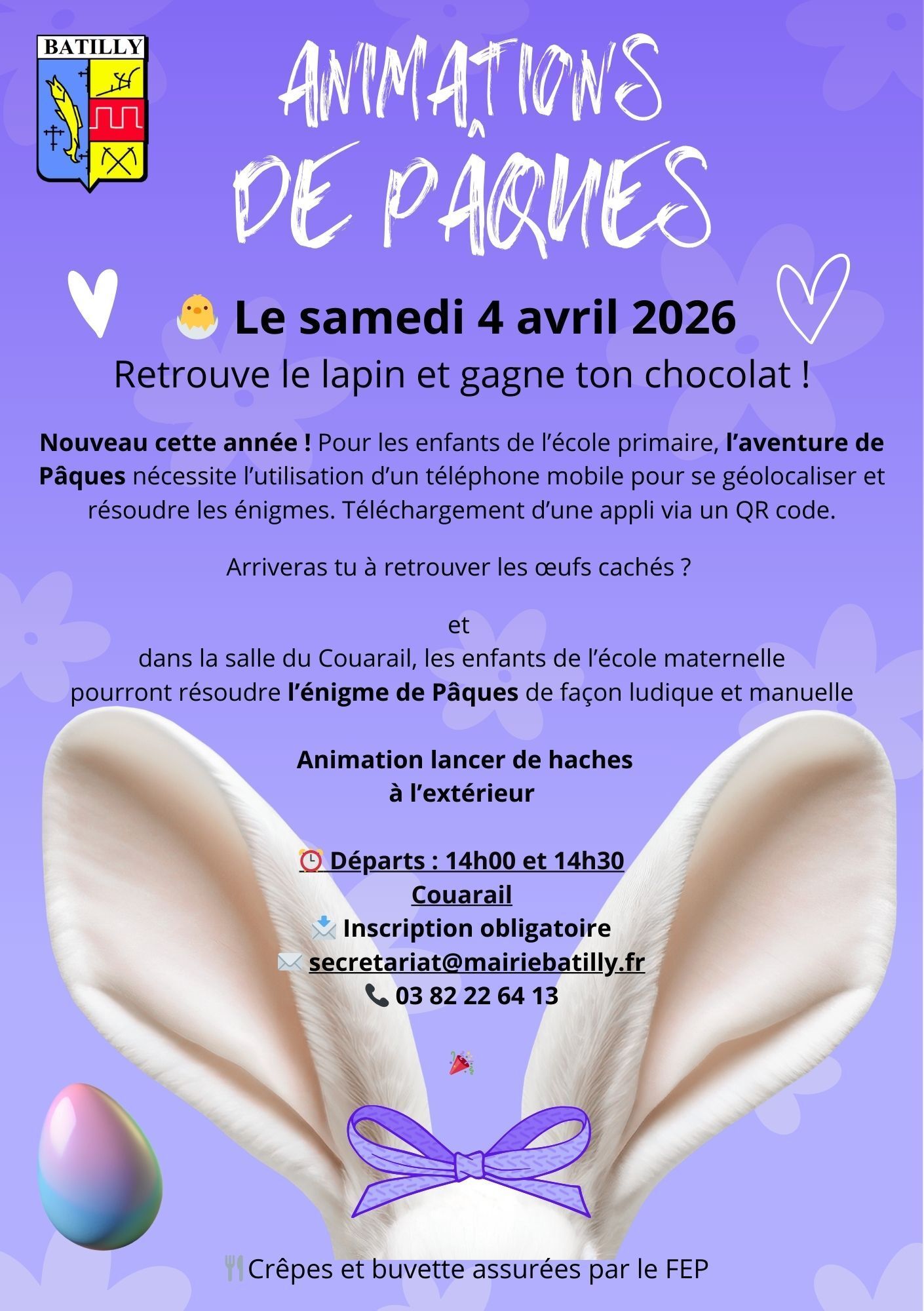 BATILLY

ANIMATIONS
DE PÂQUES

Le samedi 4 avril 2026

Retrouve le lapin et gagne ton chocolat !

Nouveau cette année ! Pour les enfants de l'école primaire, l'aventure de Pâques nécessite l'utilisation d'un téléphone mobile pour se géolocaliser et résoudre les énigmes. Téléchargement d'une appli via un QR code.

Arriveras tu à retrouver les œufs cachés ?

et
dans la salle du Couarail, les enfants de l'école maternelle
pourront résoudre l'énigme de Pâques de façon ludique et manuelle

Animation lancer de haches
à l'extérieur

Départs : 14h00 et 14h30
Couarail
Inscription obligatoire
secretariat@mairiebatilly.fr
03 82 22 64 13

Crêpes et buvette assurées par le FEP